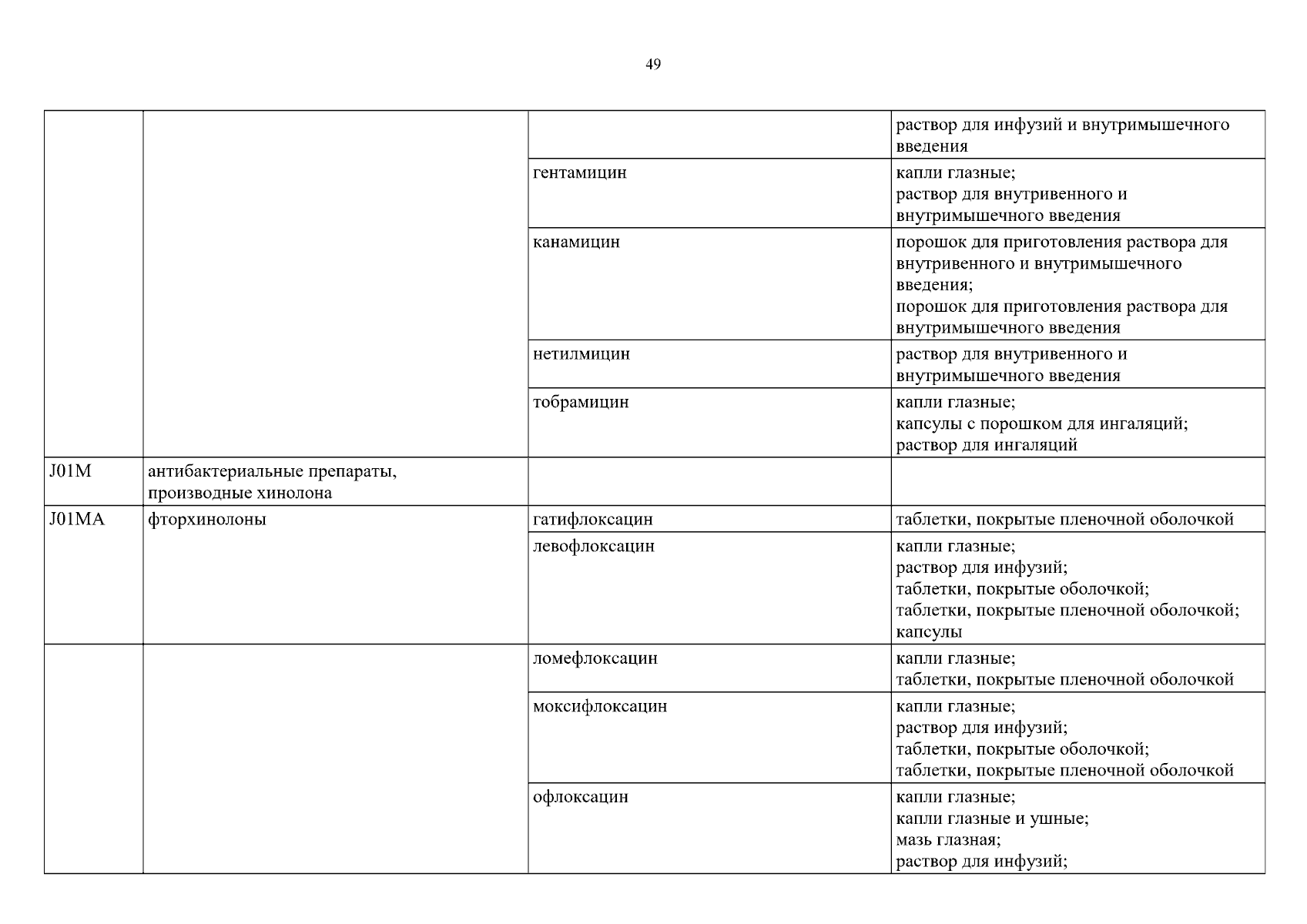 49

| | | | |
|---|---|---|---|
| | | | раствор для инфузий и внутримышечного введения |
| | | гентамицин | капли глазные; раствор для внутривенного и внутримышечного введения |
| | | канамицин | порошок для приготовления раствора для внутривенного и внутримышечного введения; порошок для приготовления раствора для внутримышечного введения |
| | | нетилмицин | раствор для внутривенного и внутримышечного введения |
| | | тобрамицин | капли глазные; капсулы с порошком для ингаляций; раствор для ингаляций |
| J01M | антибактериальные препараты, производные хинолона | | |
| J01MA | фторхинолоны | гатифлоксацин | таблетки, покрытые пленочной оболочкой |
| | | левофлоксацин | капли глазные; раствор для инфузий; таблетки, покрытые оболочкой; таблетки, покрытые пленочной оболочкой; капсулы |
| | | ломефлоксацин | капли глазные; таблетки, покрытые пленочной оболочкой |
| | | моксифлоксацин | капли глазные; раствор для инфузий; таблетки, покрытые оболочкой; таблетки, покрытые пленочной оболочкой |
| | | офлоксацин | капли глазные; капли глазные и ушные; мазь глазная; раствор для инфузий; |